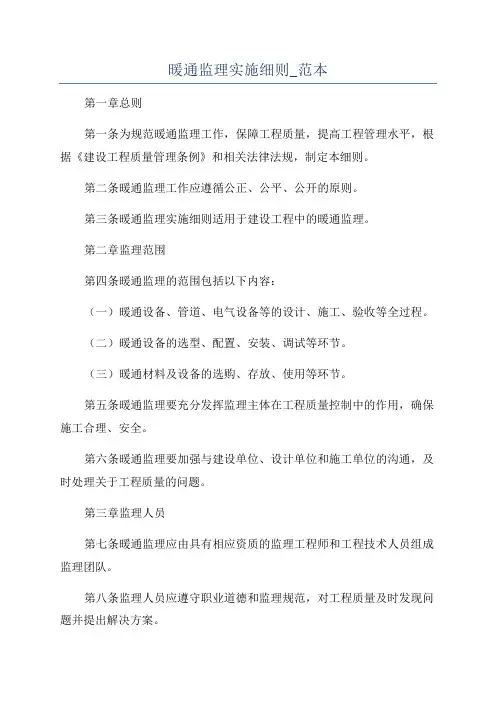 暖通监理实施细则_范本

第一章总则

第一条为规范暖通监理工作，保障工程质量，提高工程管理水平，根据《建设工程质量管理条例》和相关法律法规，制定本细则。

第二条暖通监理工作应遵循公正、公平、公开的原则。

第三条暖通监理实施细则适用于建设工程中的暖通监理。

第二章监理范围

第四条暖通监理的范围包括以下内容：

（一）暖通设备、管道、电气设备等的设计、施工、验收等全过程。

（二）暖通设备的选型、配置、安装、调试等环节。

（三）暖通材料及设备的选购、存放、使用等环节。

第五条暖通监理要充分发挥监理主体在工程质量控制中的作用，确保施工合理、安全。

第六条暖通监理要加强与建设单位、设计单位和施工单位的沟通，及时处理关于工程质量的问题。

第三章监理人员

第七条暖通监理应由具有相应资质的监理工程师和工程技术人员组成监理团队。

第八条监理人员应遵守职业道德和监理规范，对工程质量及时发现问题并提出解决方案。